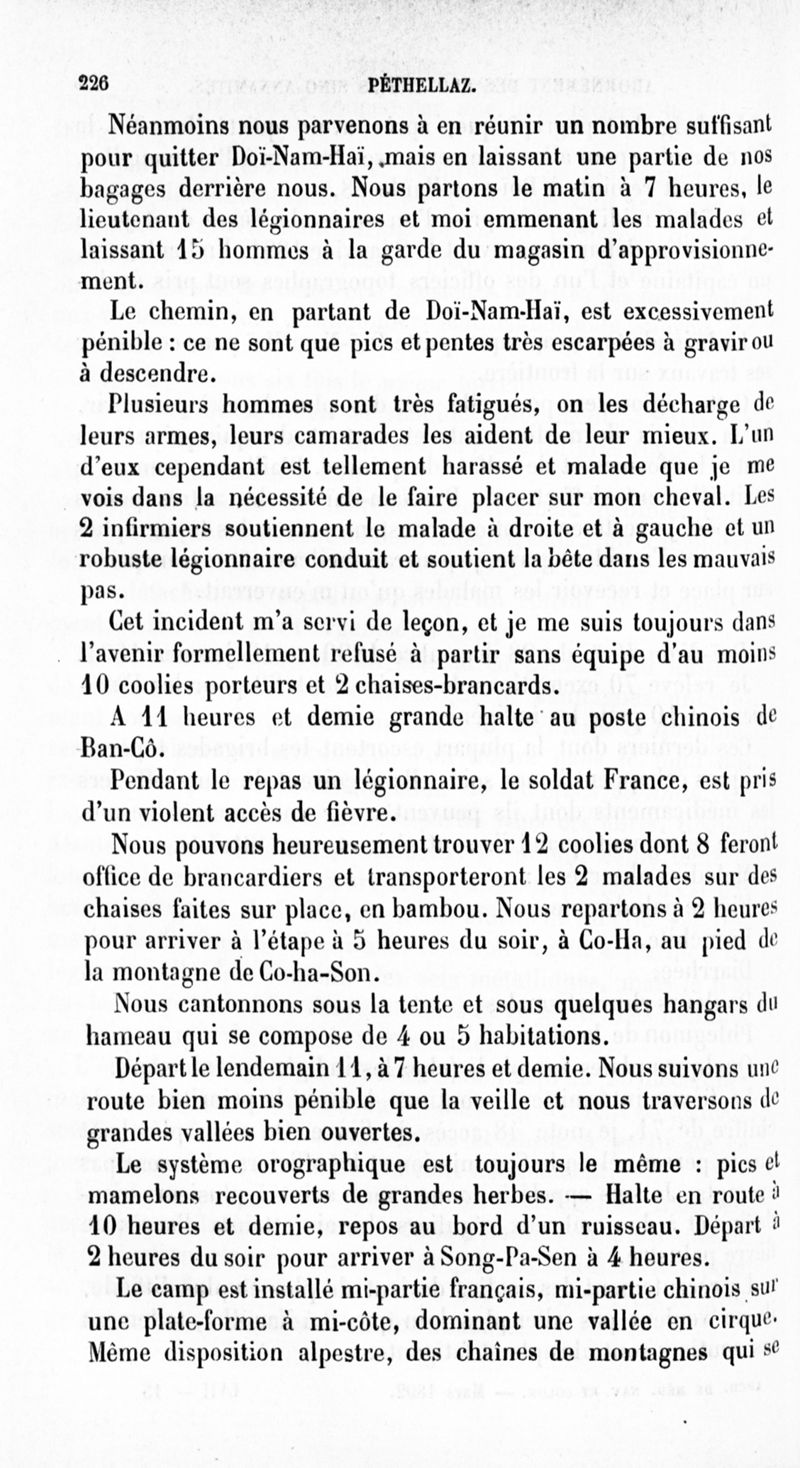 226 PÉTHELLAZ.

Néanmoins nous parvenons à en réunir un nombre suffisant pour quitter Doï-Nam-Haï, mais en laissant une partie de nos bagages derrière nous. Nous partons le matin à 7 heures, le lieutenant des légionnaires et moi emmenant les malades et laissant 15 hommes à la garde du magasin d'approvisionnement.

Le chemin, en partant de Doï-Nam-Haï, est excessivement pénible : ce ne sont que pics et pentes très escarpées à gravir ou à descendre.

Plusieurs hommes sont très fatigués, on les décharge de leurs armes, leurs camarades les aident de leur mieux. L'un d'eux cependant est tellement harassé et malade que je me vois dans la nécessité de le faire placer sur mon cheval. Les 2 infirmiers soutiennent le malade à droite et à gauche et un robuste légionnaire conduit et soutient la bête dans les mauvais pas.

Cet incident m'a servi de leçon, et je me suis toujours dans l'avenir formellement refusé à partir sans équipe d'au moins 10 coolies porteurs et 2 chaises-brancards.

A 11 heures et demie grande halte au poste chinois de Ban-Cô.

Pendant le repas un légionnaire, le soldat France, est pris d'un violent accès de fièvre.

Nous pouvons heureusement trouver 12 coolies dont 8 feront office de brancardiers et transporteront les 2 malades sur des chaises faites sur place, en bambou. Nous repartons à 2 heures pour arriver à l'étape à 5 heures du soir, à Co-Ha, au pied de la montagne de Co-ha-Son.

Nous cantonnons sous la tente et sous quelques hangars du hameau qui se compose de 4 ou 5 habitations.

Départ le lendemain 11, à 7 heures et demie. Nous suivons une route bien moins pénible que la veille et nous traversons de grandes vallées bien ouvertes.

Le système orographique est toujours le même : pics et mamelons recouverts de grandes herbes. — Halte en route à 10 heures et demie, repos au bord d'un ruisseau. Départ à 2 heures du soir pour arriver à Song-Pa-Sen à 4 heures.

Le camp est installé mi-partie français, mi-partie chinois sur une plate-forme à mi-côte, dominant une vallée en cirque. Même disposition alpestre, des chaînes de montagnes qui se